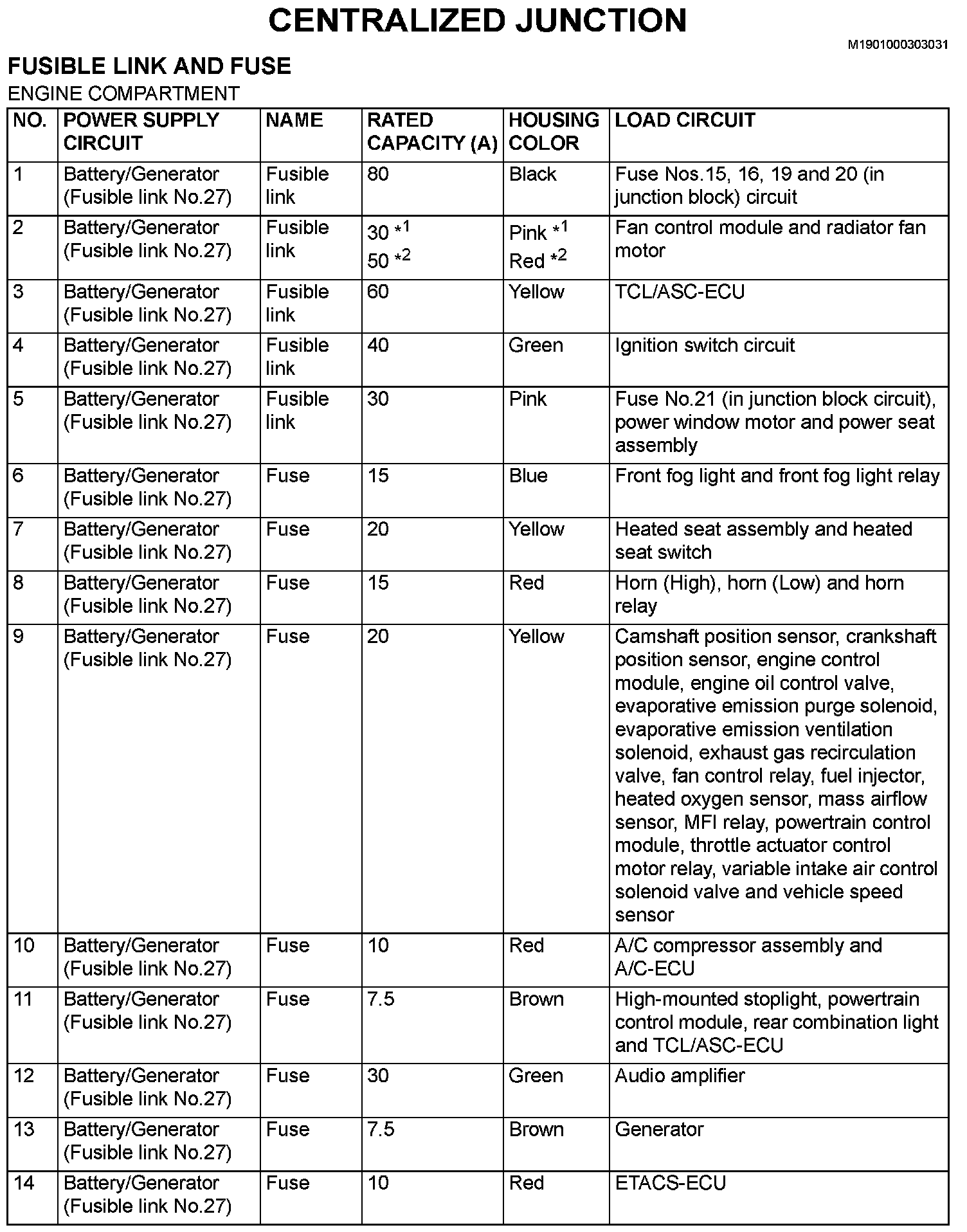 CENTRALIZED JUNCTION

M1901000303031

FUSIBLE LINK AND FUSE

ENGINE COMPARTMENT

| NO. | POWER SUPPLY CIRCUIT | NAME | RATED CAPACITY (A) | HOUSING COLOR | LOAD CIRCUIT |
|---|---|---|---|---|---|
| 1 | Battery/Generator (Fusible link No.27) | Fusible link | 80 | Black | Fuse Nos.15, 16, 19 and 20 (in junction block) circuit |
| 2 | Battery/Generator (Fusible link No.27) | Fusible link | 30 $*^1$ 50 $*^2$ | Pink $*^1$ Red $*^2$ | Fan control module and radiator fan motor |
| 3 | Battery/Generator (Fusible link No.27) | Fusible link | 60 | Yellow | TCL/ASC-ECU |
| 4 | Battery/Generator (Fusible link No.27) | Fusible link | 40 | Green | Ignition switch circuit |
| 5 | Battery/Generator (Fusible link No.27) | Fusible link | 30 | Pink | Fuse No.21 (in junction block circuit), power window motor and power seat assembly |
| 6 | Battery/Generator (Fusible link No.27) | Fuse | 15 | Blue | Front fog light and front fog light relay |
| 7 | Battery/Generator (Fusible link No.27) | Fuse | 20 | Yellow | Heated seat assembly and heated seat switch |
| 8 | Battery/Generator (Fusible link No.27) | Fuse | 15 | Red | Horn (High), horn (Low) and horn relay |
| 9 | Battery/Generator (Fusible link No.27) | Fuse | 20 | Yellow | Camshaft position sensor, crankshaft position sensor, engine control module, engine oil control valve, evaporative emission purge solenoid, evaporative emission ventilation solenoid, exhaust gas recirculation valve, fan control relay, fuel injector, heated oxygen sensor, mass airflow sensor, MFI relay, powertrain control module, throttle actuator control motor relay, variable intake air control solenoid valve and vehicle speed sensor |
| 10 | Battery/Generator (Fusible link No.27) | Fuse | 10 | Red | A/C compressor assembly and A/C-ECU |
| 11 | Battery/Generator (Fusible link No.27) | Fuse | 7.5 | Brown | High-mounted stoplight, powertrain control module, rear combination light and TCL/ASC-ECU |
| 12 | Battery/Generator (Fusible link No.27) | Fuse | 30 | Green | Audio amplifier |
| 13 | Battery/Generator (Fusible link No.27) | Fuse | 7.5 | Brown | Generator |
| 14 | Battery/Generator (Fusible link No.27) | Fuse | 10 | Red | ETACS-ECU |